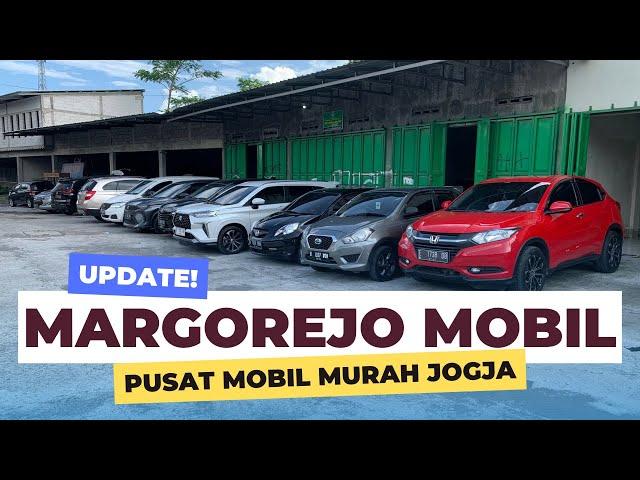 UPDATE!

MARGOREJO MOBIL

PUSAT MOBIL MURAH JOGJA